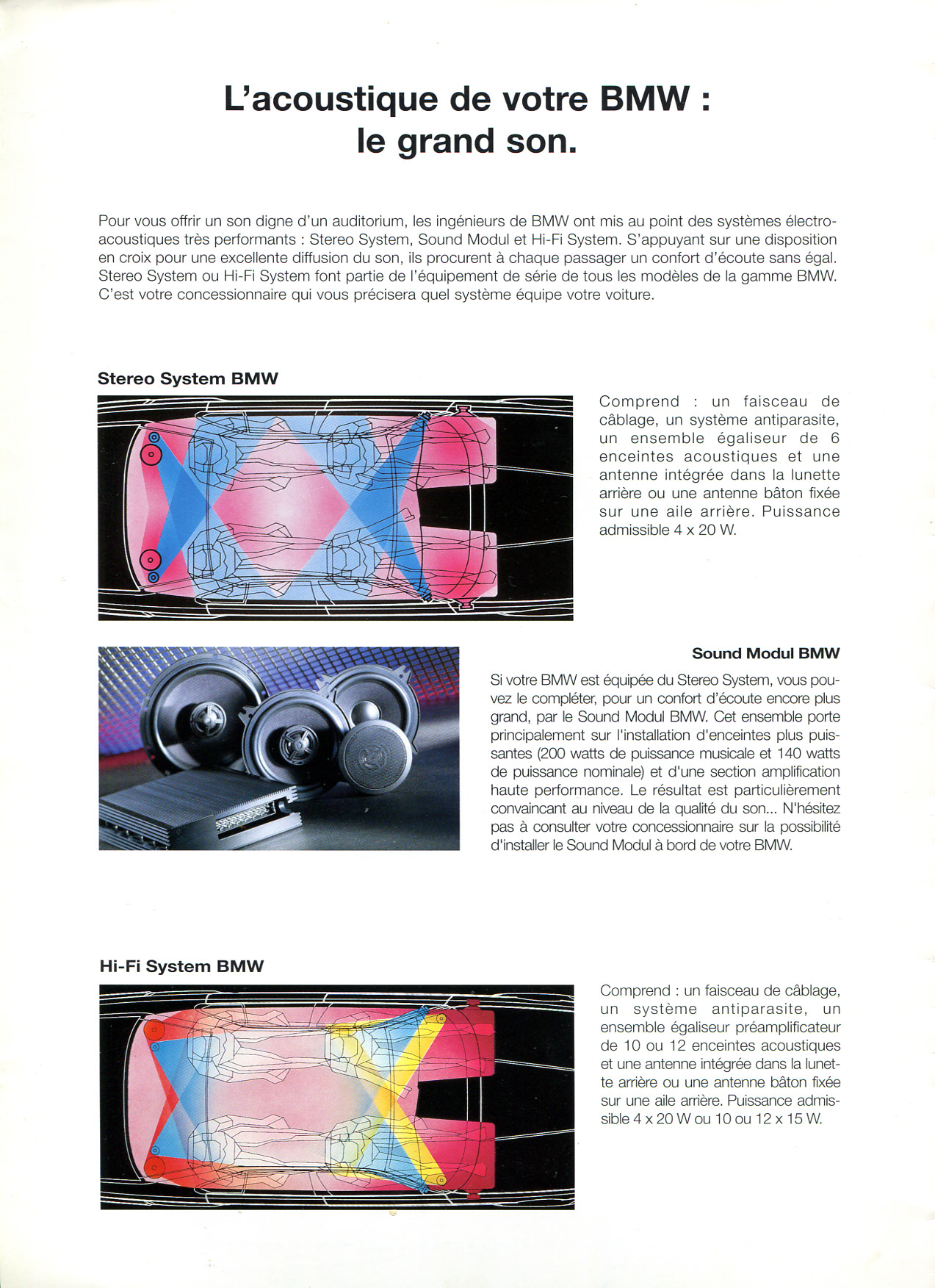 L'acoustique de votre BMW :
le grand son.

Pour vous offrir un son digne d'un auditorium, les ingénieurs de BMW ont mis au point des systèmes électro-acoustiques très performants : Stereo System, Sound Modul et Hi-Fi System. S'appuyant sur une disposition en croix pour une excellente diffusion du son, ils procurent à chaque passager un confort d'écoute sans égal. Stereo System ou Hi-Fi System font partie de l'équipement de série de tous les modèles de la gamme BMW. C'est votre concessionnaire qui vous précisera quel système équipe votre voiture.

Stereo System BMW

Comprend : un faisceau de câblage, un système antiparasite, un ensemble égaliseur de 6 enceintes acoustiques et une antenne intégrée dans la lunette arrière ou une antenne bâton fixée sur une aile arrière. Puissance admissible 4 x 20 W.

Sound Modul BMW

Si votre BMW est équipée du Stereo System, vous pouvez le compléter, pour un confort d'écoute encore plus grand, par le Sound Modul BMW. Cet ensemble porte principalement sur l'installation d'enceintes plus puissantes (200 watts de puissance musicale et 140 watts de puissance nominale) et d'une section amplification haute performance. Le résultat est particulièrement convaincant au niveau de la qualité du son... N'hésitez pas à consulter votre concessionnaire sur la possibilité d'installer le Sound Modul à bord de votre BMW.

Hi-Fi System BMW

Comprend : un faisceau de câblage, un système antiparasite, un ensemble égaliseur préamplificateur de 10 ou 12 enceintes acoustiques et une antenne intégrée dans la lunette arrière ou une antenne bâton fixée sur une aile arrière. Puissance admissible 4 x 20 W ou 10 ou 12 x 15 W.